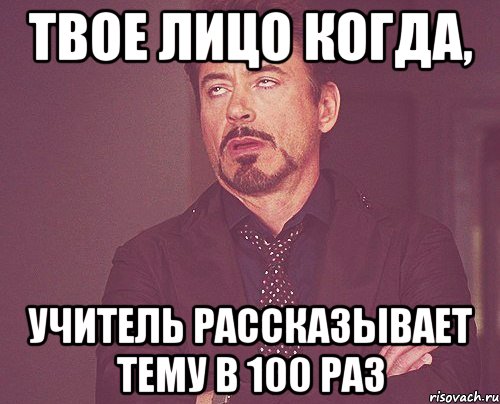 ТВОЕ ЛИЦО КОГДА,

УЧИТЕЛЬ РАССКАЗЫВАЕТ ТЕМУ В 100 РАЗ

risovach.ru